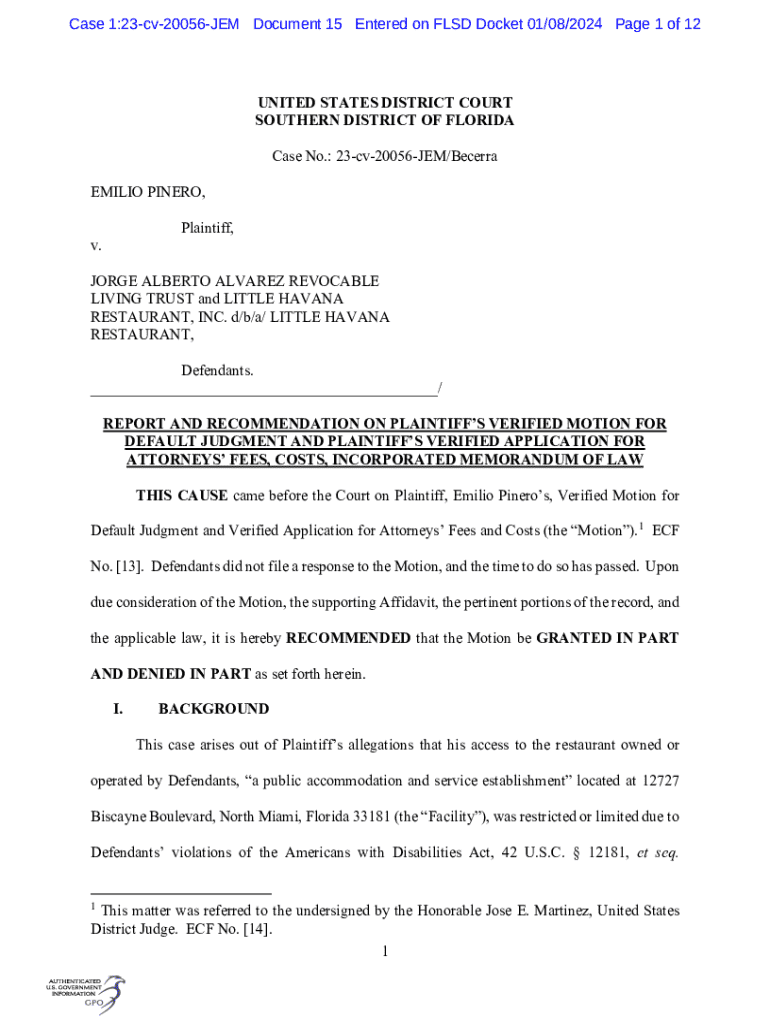 Case 1:23-cv-20056-JEM Document 15 Entered on FLSD Docket 01/08/2024 Page 1 of 12

UNITED STATES DISTRICT COURT
SOUTHERN DISTRICT OF FLORIDA

Case No.: 23-cv-20056-JEM/Becerra

EMILIO PINERO,

Plaintiff,

v.

JORGE ALBERTO ALVAREZ REVOCABLE LIVING TRUST and LITTLE HAVANA RESTAURANT, INC. d/b/a/ LITTLE HAVANA RESTAURANT,

Defendants.
_______________________________________________/

REPORT AND RECOMMENDATION ON PLAINTIFF'S VERIFIED MOTION FOR DEFAULT JUDGMENT AND PLAINTIFF'S VERIFIED APPLICATION FOR ATTORNEYS' FEES, COSTS, INCORPORATED MEMORANDUM OF LAW

THIS CAUSE came before the Court on Plaintiff, Emilio Pinero's, Verified Motion for Default Judgment and Verified Application for Attorneys' Fees and Costs (the "Motion").$^1$ ECF No. [13]. Defendants did not file a response to the Motion, and the time to do so has passed. Upon due consideration of the Motion, the supporting Affidavit, the pertinent portions of the record, and the applicable law, it is hereby RECOMMENDED that the Motion be GRANTED IN PART AND DENIED IN PART as set forth herein.

I. BACKGROUND

This case arises out of Plaintiff's allegations that his access to the restaurant owned or operated by Defendants, "a public accommodation and service establishment" located at 12727 Biscayne Boulevard, North Miami, Florida 33181 (the "Facility"), was restricted or limited due to Defendants' violations of the Americans with Disabilities Act, 42 U.S.C. § 12181, et seq.

$^1$ This matter was referred to the undersigned by the Honorable Jose E. Martinez, United States District Judge. ECF No. [14].

1

AUTHENTICATED U.S. GOVERNMENT INFORMATION GPO